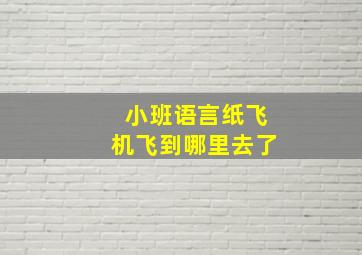 小班语言纸飞机飞到哪里去了